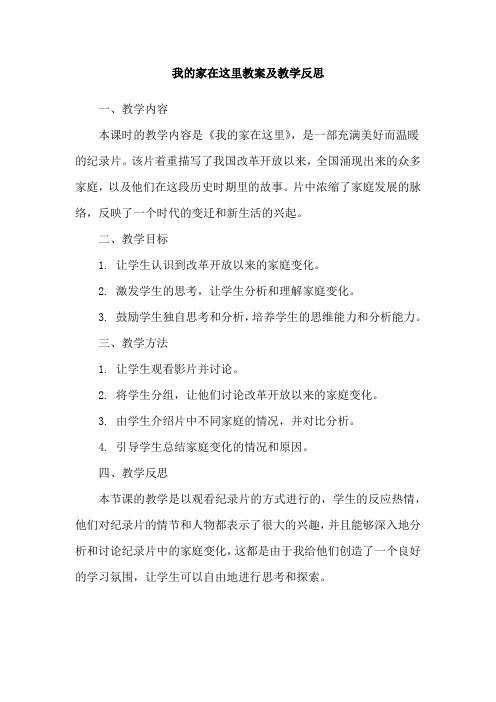 我的家在这里教案及教学反思

一、教学内容

本课时的教学内容是《我的家在这里》，是一部充满美好而温暖的纪录片。该片着重描写了我国改革开放以来，全国涌现出来的众多家庭，以及他们在这段历史时期里的故事。片中浓缩了家庭发展的脉络，反映了一个时代的变迁和新生活的兴起。

二、教学目标

1. 让学生认识到改革开放以来的家庭变化。

2. 激发学生的思考，让学生分析和理解家庭变化。

3. 鼓励学生独自思考和分析，培养学生的思维能力和分析能力。

三、教学方法

1. 让学生观看影片并讨论。

2. 将学生分组，让他们讨论改革开放以来的家庭变化。

3. 由学生介绍片中不同家庭的情况，并对比分析。

4. 引导学生总结家庭变化的情况和原因。

四、教学反思

本节课的教学是以观看纪录片的方式进行的，学生的反应热情，他们对纪录片的情节和人物都表示了很大的兴趣，并且能够深入地分析和讨论纪录片中的家庭变化，这都是由于我给他们创造了一个良好的学习氛围，让学生可以自由地进行思考和探索。